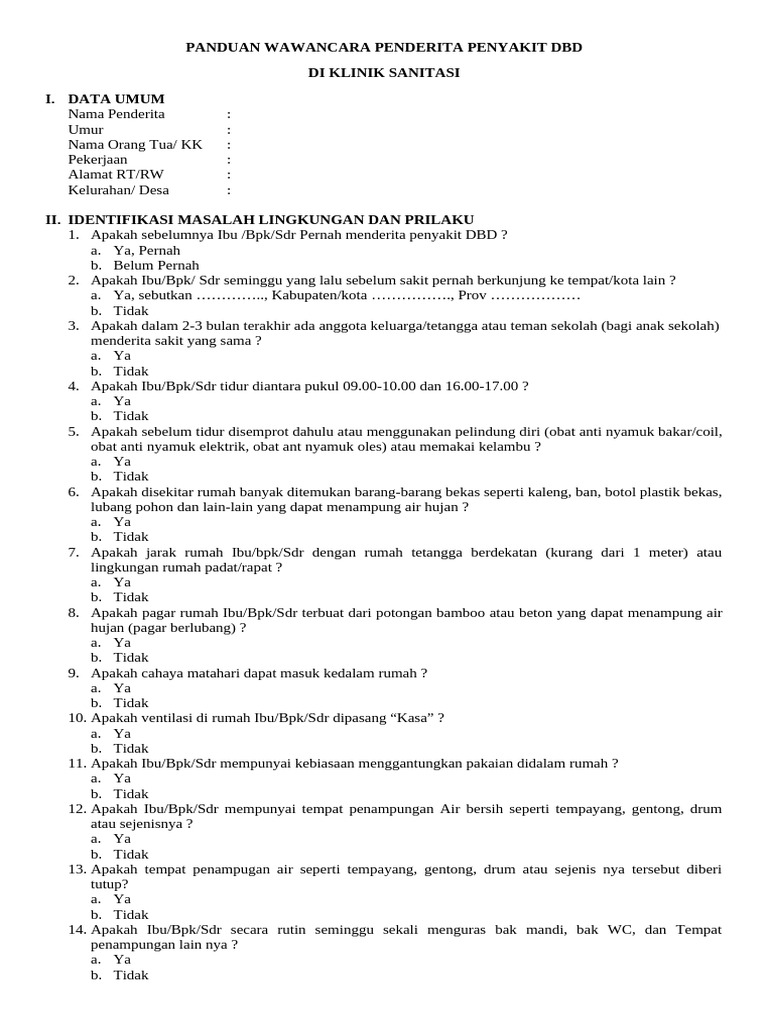 PANDUAN WAWANCARA PENDERITA PENYAKIT DBD

DI KLINIK SANITASI

I. DATA UMUM
Nama Penderita :
Umur :
Nama Orang Tua/ KK :
Pekerjaan :
Alamat RT/RW :
Kelurahan/ Desa :

II. IDENTIFIKASI MASALAH LINGKUNGAN DAN PRILAKU
1. Apakah sebelumnya Ibu /Bpk/Sdr Pernah menderita penyakit DBD ?
a. Ya, Pernah
b. Belum Pernah
2. Apakah Ibu/Bpk/ Sdr seminggu yang lalu sebelum sakit pernah berkunjung ke tempat/kota lain ?
a. Ya, sebutkan ………….., Kabupaten/kota ……………., Prov ………………
b. Tidak
3. Apakah dalam 2-3 bulan terakhir ada anggota keluarga/tetangga atau teman sekolah (bagi anak sekolah) menderita sakit yang sama ?
a. Ya
b. Tidak
4. Apakah Ibu/Bpk/Sdr tidur diantara pukul 09.00-10.00 dan 16.00-17.00 ?
a. Ya
b. Tidak
5. Apakah sebelum tidur disemprot dahulu atau menggunakan pelindung diri (obat anti nyamuk bakar/coil, obat anti nyamuk elektrik, obat ant nyamuk oles) atau memakai kelambu ?
a. Ya
b. Tidak
6. Apakah disekitar rumah banyak ditemukan barang-barang bekas seperti kaleng, ban, botol plastik bekas, lubang pohon dan lain-lain yang dapat menampung air hujan ?
a. Ya
b. Tidak
7. Apakah jarak rumah Ibu/bpk/Sdr dengan rumah tetangga berdekatan (kurang dari 1 meter) atau lingkungan rumah padat/rapat ?
a. Ya
b. Tidak
8. Apakah pagar rumah Ibu/Bpk/Sdr terbuat dari potongan bamboo atau beton yang dapat menampung air hujan (pagar berlubang) ?
a. Ya
b. Tidak
9. Apakah cahaya matahari dapat masuk kedalam rumah ?
a. Ya
b. Tidak
10. Apakah ventilasi di rumah Ibu/Bpk/Sdr dipasang “Kasa” ?
a. Ya
b. Tidak
11. Apakah Ibu/Bpk/Sdr mempunyai kebiasaan menggantungkan pakaian didalam rumah ?
a. Ya
b. Tidak
12. Apakah Ibu/Bpk/Sdr mempunyai tempat penampungan Air bersih seperti tempayang, gentong, drum atau sejenisnya ?
a. Ya
b. Tidak
13. Apakah tempat penampugan air seperti tempayang, gentong, drum atau sejenis nya tersebut diberi tutup?
a. Ya
b. Tidak
14. Apakah Ibu/Bpk/Sdr secara rutin seminggu sekali menguras bak mandi, bak WC, dan Tempat penampungan lain nya ?
a. Ya
b. Tidak